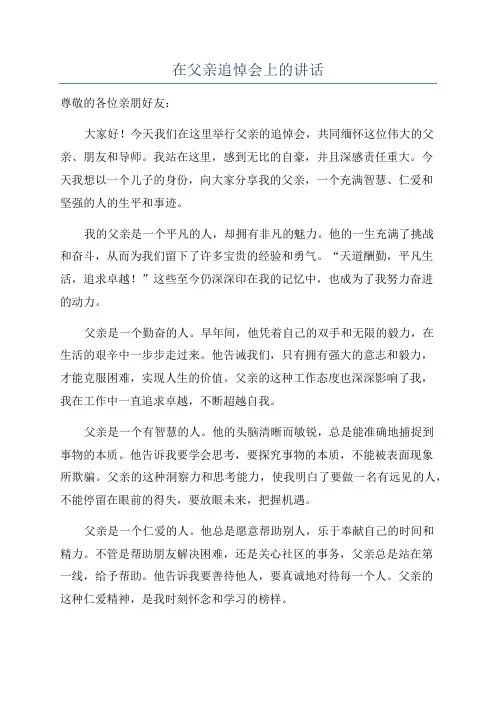 在父亲追悼会上的讲话

尊敬的各位亲朋好友：

大家好！今天我们在这里举行父亲的追悼会，共同缅怀这位伟大的父亲、朋友和导师。我站在这里，感到无比的自豪，并且深感责任重大。今天我想以一个儿子的身份，向大家分享我的父亲，一个充满智慧、仁爱和坚强的人的生平和事迹。

我的父亲是一个平凡的人，却拥有非凡的魅力。他的一生充满了挑战和奋斗，从而为我们留下了许多宝贵的经验和勇气。“天道酬勤，平凡生活，追求卓越！”这些至今仍深深印在我的记忆中，也成为了我努力奋进的动力。

父亲是一个勤奋的人。早年间，他凭着自己的双手和无限的毅力，在生活的艰辛中一步步走过来。他告诫我们，只有拥有强大的意志和毅力，才能克服困难，实现人生的价值。父亲的这种工作态度也深深影响了我，我在工作中一直追求卓越，不断超越自我。

父亲是一个有智慧的人。他的头脑清晰而敏锐，总是能准确地捕捉到事物的本质。他告诉我要学会思考，要探究事物的本质，不能被表面现象所欺骗。父亲的这种洞察力和思考能力，使我明白了要做一名有远见的人，不能停留在眼前的得失，要放眼未来，把握机遇。

父亲是一个仁爱的人。他总是愿意帮助别人，乐于奉献自己的时间和精力。不管是帮助朋友解决困难，还是关心社区的事务，父亲总是站在第一线，给予帮助。他告诉我要善待他人，要真诚地对待每一个人。父亲的这种仁爱精神，是我时刻怀念和学习的榜样。